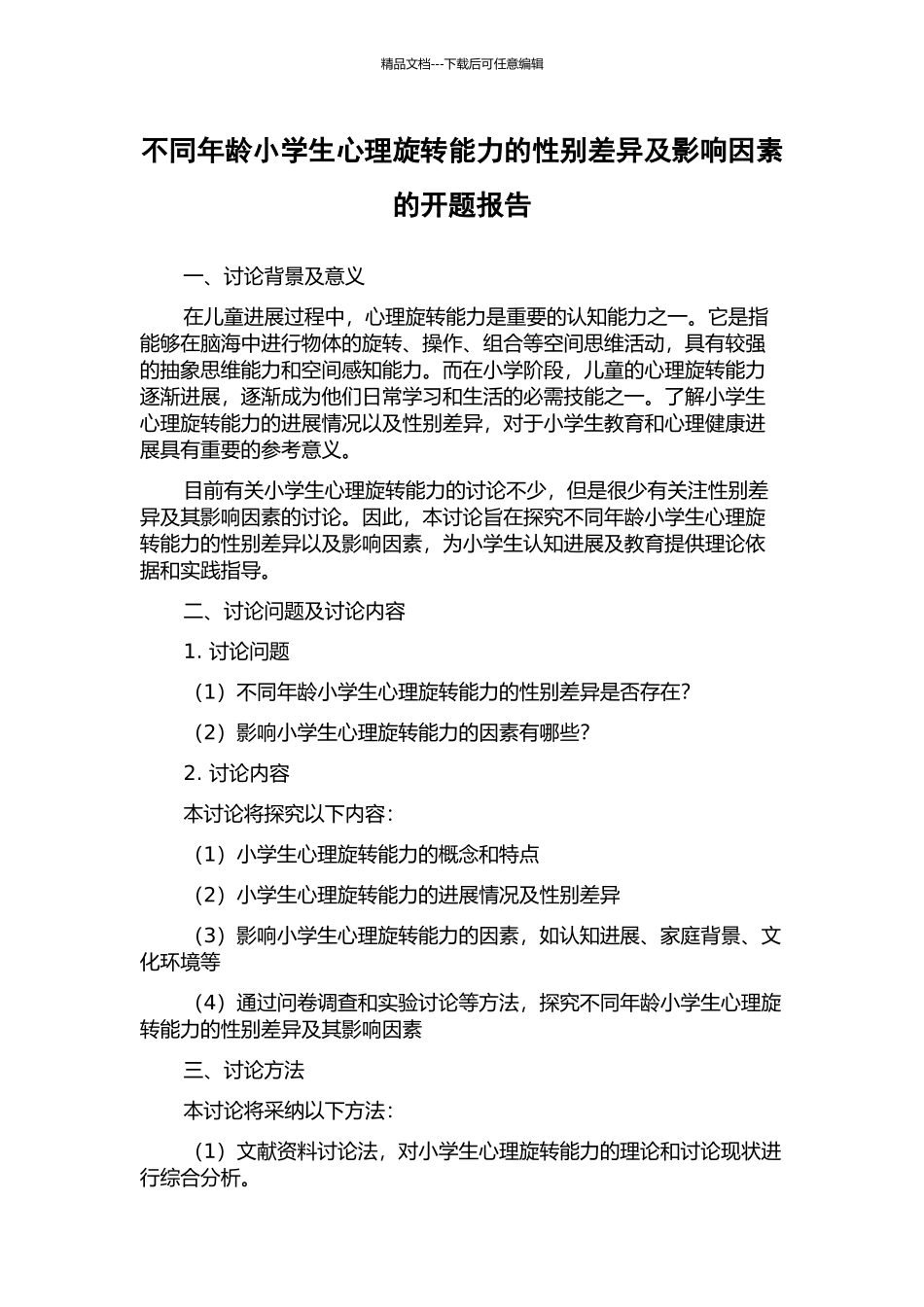 精品文档---下载后可任意编辑

不同年龄小学生心理旋转能力的性别差异及影响因素的开题报告

一、讨论背景及意义

在儿童进展过程中，心理旋转能力是重要的认知能力之一。它是指能够在脑海中进行物体的旋转、操作、组合等空间思维活动，具有较强的抽象思维能力和空间感知能力。而在小学阶段，儿童的心理旋转能力逐渐进展，逐渐成为他们日常学习和生活的必需技能之一。了解小学生心理旋转能力的进展情况以及性别差异，对于小学生教育和心理健康进展具有重要的参考意义。

目前有关小学生心理旋转能力的讨论不少，但是很少有关注性别差异及其影响因素的讨论。因此，本讨论旨在探究不同年龄小学生心理旋转能力的性别差异以及影响因素，为小学生认知进展及教育提供理论依据和实践指导。

二、讨论问题及讨论内容

1. 讨论问题

（1）不同年龄小学生心理旋转能力的性别差异是否存在？

（2）影响小学生心理旋转能力的因素有哪些？

2. 讨论内容

本讨论将探究以下内容：

（1）小学生心理旋转能力的概念和特点

（2）小学生心理旋转能力的进展情况及性别差异

（3）影响小学生心理旋转能力的因素，如认知进展、家庭背景、文化环境等

（4）通过问卷调查和实验讨论等方法，探究不同年龄小学生心理旋转能力的性别差异及其影响因素

三、讨论方法

本讨论将采纳以下方法：

（1）文献资料讨论法，对小学生心理旋转能力的理论和讨论现状进行综合分析。